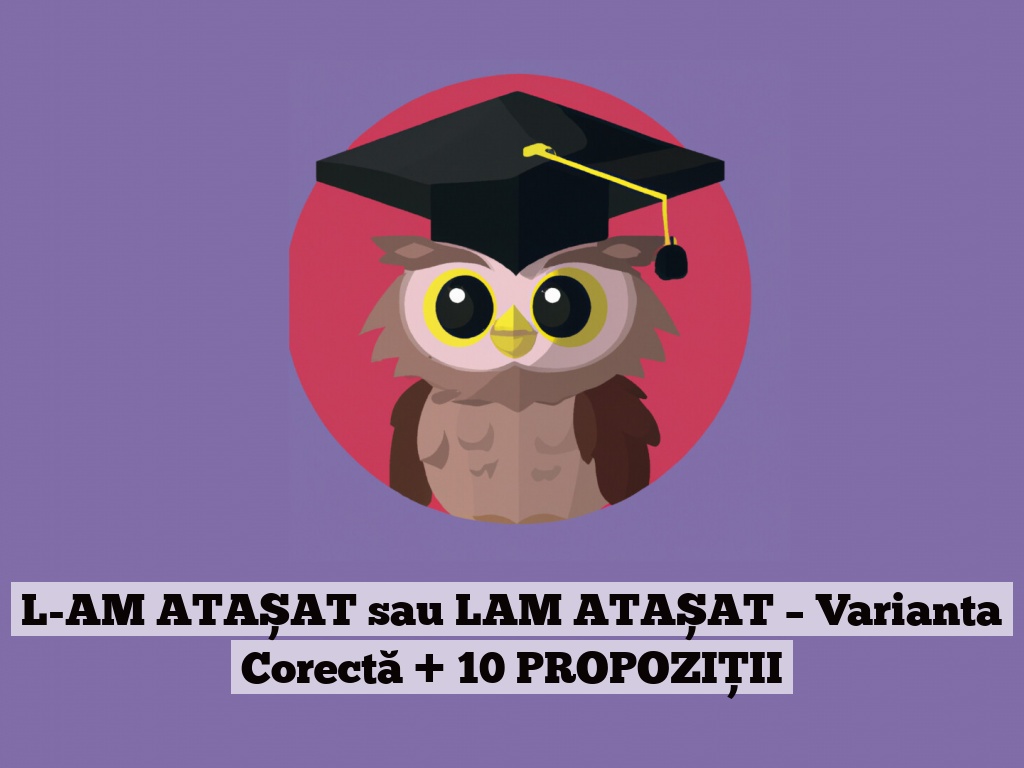 L-AM ATAȘAT sau LAM ATAȘAT – Varianta Corectă + 10 PROPOZIȚII